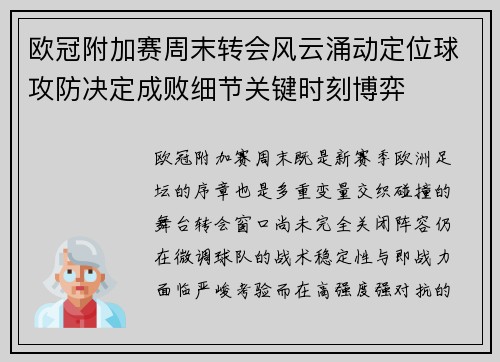 欧冠附加赛周末转会风云涌动定位球攻防决定成败细节关键时刻博弈

欧冠附加赛周末既是新赛季欧洲足坛的序章也是多重变量交织碰撞的舞台转会窗口尚未完全关闭阵容仍在微调球队的战术稳定性与即战力面临严峻考验而在高强度强对抗的